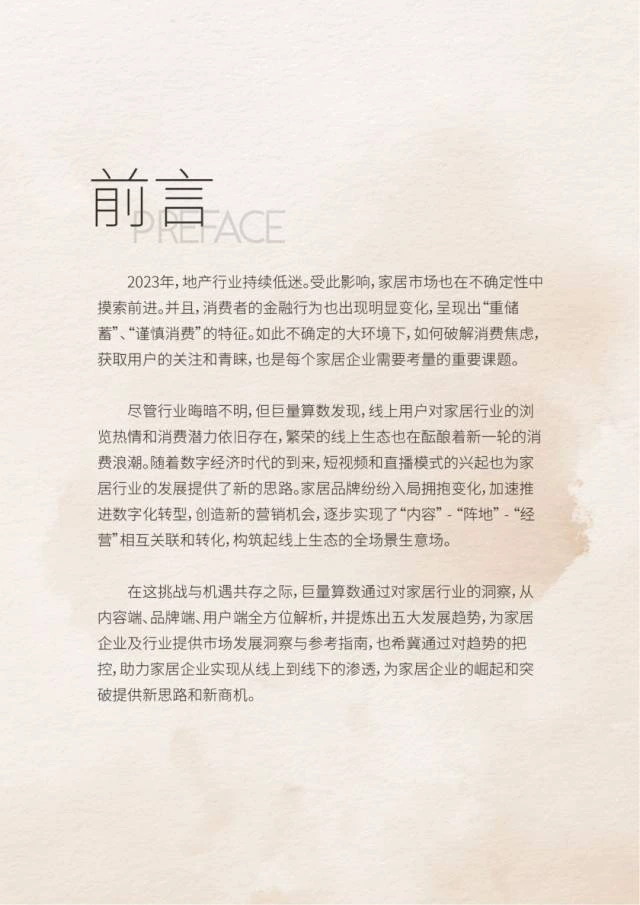 前言
PREFACE

2023年，地产行业持续低迷。受此影响，家居市场也在不确定性中摸索前进。并且，消费者的金融行为也出现明显变化，呈现出“重储蓄”、“谨慎消费”的特征。如此不确定的大环境下，如何破解消费焦虑，获取用户的关注和青睐，也是每个家居企业需要考量的重要课题。

尽管行业晦暗不明，但巨量算数发现，线上用户对家居行业的浏览热情和消费潜力依旧存在，繁荣的线上生态也在酝酿着新一轮的消费浪潮。随着数字经济时代的到来，短视频和直播模式的兴起也为家居行业的发展提供了新的思路。家居品牌纷纷入局拥抱变化，加速推进数字化转型，创造新的营销机会，逐步实现了“内容”-“阵地”-“经营”相互关联和转化，构筑起线上生态的全场景生意场。

在这挑战与机遇共存之际，巨量算数通过对家居行业的洞察，从内容端、品牌端、用户端全方位解析，并提炼出五大发展趋势，为家居企业及行业提供市场发展洞察与参考指南，也希冀通过对趋势的把控，助力家居企业实现从线上到线下的渗透，为家居企业的崛起和突破提供新思路和新商机。